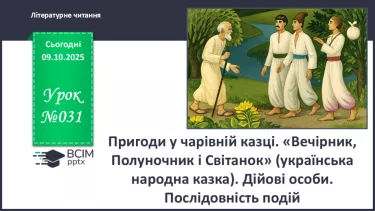 Літературне читання

Сьогодні
09.10.2025

Урок
№031

ВСІМ
pptx

Пригоди у чарівній казці. «Вечірник, Полуночник і Світанок» (українська народна казка). Дійові особи. Послідовність подій